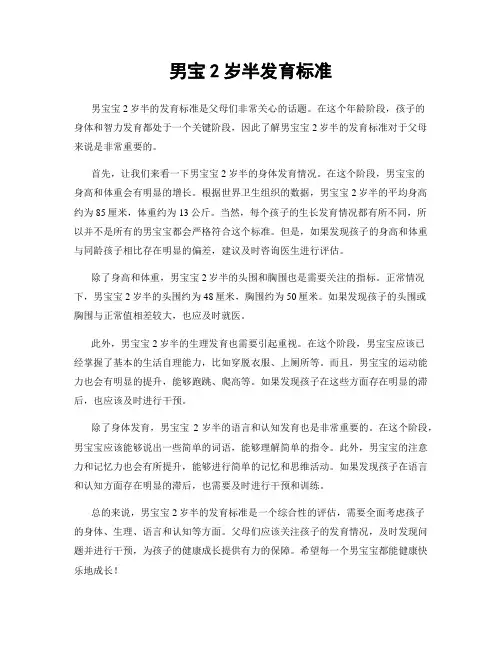 男宝 2 岁半发育标准

男宝宝 2 岁半的发育标准是父母们非常关心的话题。在这个年龄阶段，孩子的身体和智力发育都处于一个关键阶段，因此了解男宝宝 2 岁半的发育标准对于父母来说是非常重要的。

首先，让我们来看一下男宝宝 2 岁半的身体发育情况。在这个阶段，男宝宝的身高和体重会有明显的增长。根据世界卫生组织的数据，男宝宝 2 岁半的平均身高约为 85 厘米，体重约为 13 公斤。当然，每个孩子的生长发育情况都有所不同，所以并不是所有的男宝宝都会严格符合这个标准。但是，如果发现孩子的身高和体重与同龄孩子相比存在明显的偏差，建议及时咨询医生进行评估。

除了身高和体重，男宝宝 2 岁半的头围和胸围也是需要关注的指标。正常情况下，男宝宝 2 岁半的头围约为 48 厘米，胸围约为 50 厘米。如果发现孩子的头围或胸围与正常值相差较大，也应及时就医。

此外，男宝宝 2 岁半的生理发育也需要引起重视。在这个阶段，男宝宝应该已经掌握了基本的生活自理能力，比如穿脱衣服、上厕所等。而且，男宝宝的运动能力也会有明显的提升，能够跑跳、爬高等。如果发现孩子在这些方面存在明显的滞后，也应该及时进行干预。

除了身体发育，男宝宝 2 岁半的语言和认知发育也是非常重要的。在这个阶段，男宝宝应该能够说出一些简单的词语，能够理解简单的指令。此外，男宝宝的注意力和记忆力也会有所提升，能够进行简单的记忆和思维活动。如果发现孩子在语言和认知方面存在明显的滞后，也需要及时进行干预和训练。

总的来说，男宝宝 2 岁半的发育标准是一个综合性的评估，需要全面考虑孩子的身体、生理、语言和认知等方面。父母们应该关注孩子的发育情况，及时发现问题并进行干预，为孩子的健康成长提供有力的保障。希望每一个男宝宝都能健康快乐地成长！